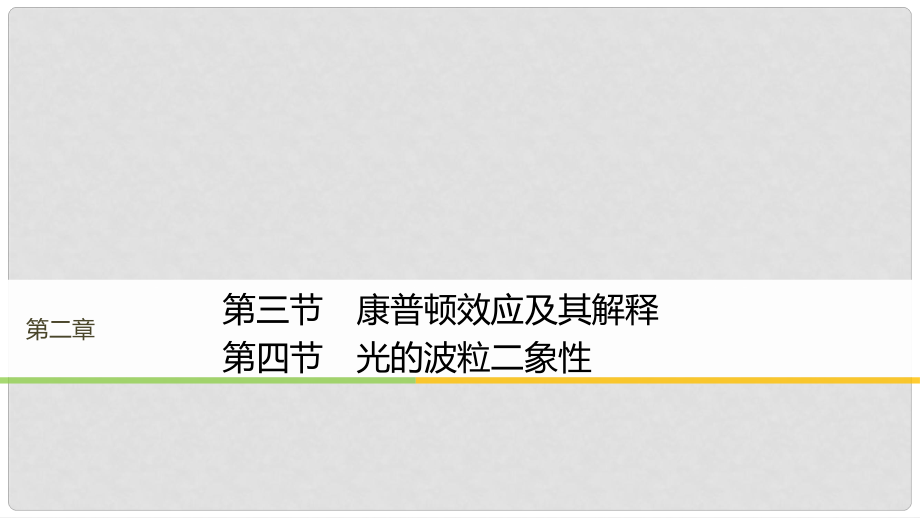 第二章

第三节　康普顿效应及其解释
第四节　光的波粒二象性